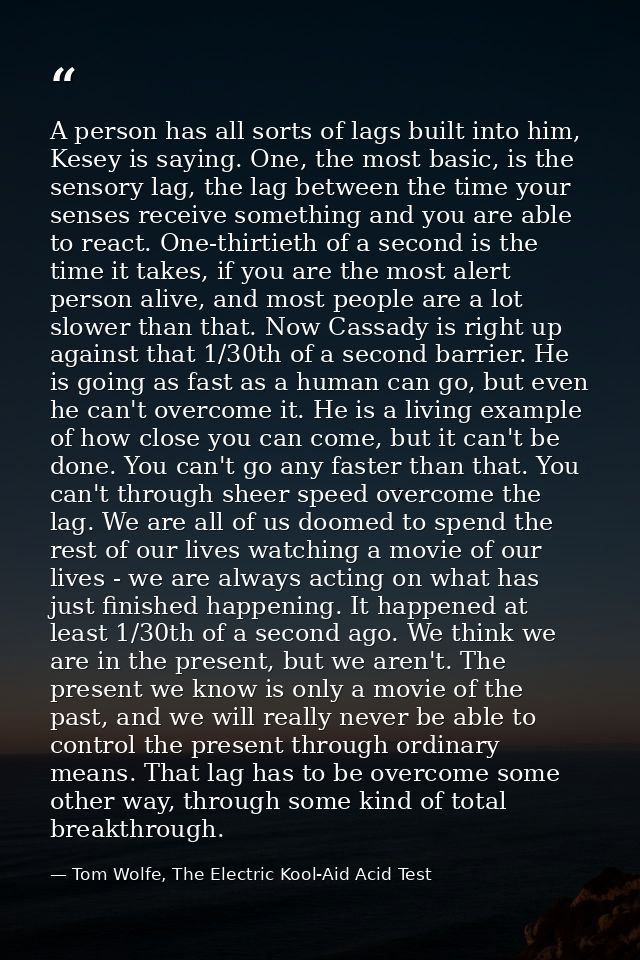 "

A person has all sorts of lags built into him, Kesey is saying. One, the most basic, is the sensory lag, the lag between the time your senses receive something and you are able to react. One-thirtieth of a second is the time it takes, if you are the most alert person alive, and most people are a lot slower than that. Now Cassady is right up against that 1/30th of a second barrier. He is going as fast as a human can go, but even he can't overcome it. He is a living example of how close you can come, but it can't be done. You can't go any faster than that. You can't through sheer speed overcome the lag. We are all of us doomed to spend the rest of our lives watching a movie of our lives - we are always acting on what has just finished happening. It happened at least 1/30th of a second ago. We think we are in the present, but we aren't. The present we know is only a movie of the past, and we will really never be able to control the present through ordinary means. That lag has to be overcome some other way, through some kind of total breakthrough.

— Tom Wolfe, The Electric Kool-Aid Acid Test